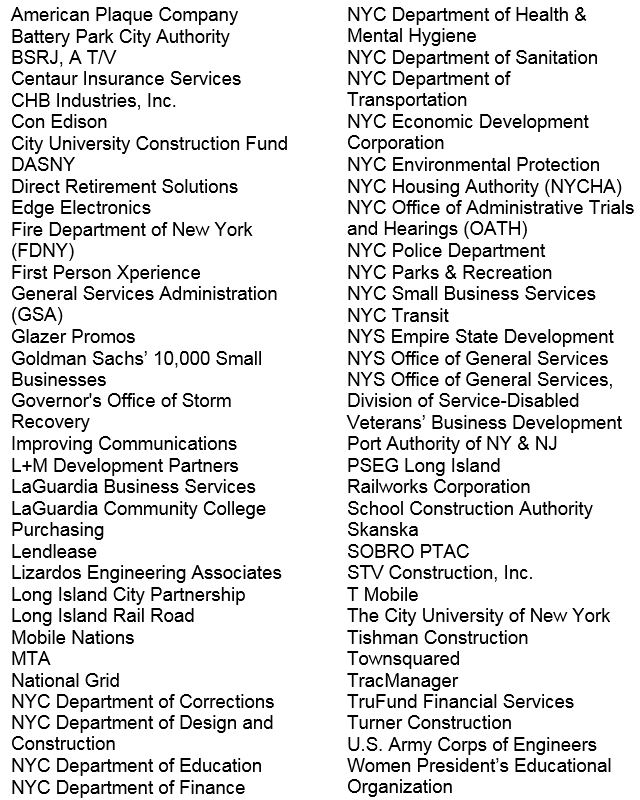 American Plaque Company
Battery Park City Authority
BSRJ, A T/V
Centaur Insurance Services
CHB Industries, Inc.
Con Edison
City University Construction Fund
DASNY
Direct Retirement Solutions
Edge Electronics
Fire Department of New York (FDNY)
First Person Xperience
General Services Administration (GSA)
Glazer Promos
Goldman Sachs' 10,000 Small Businesses
Governor's Office of Storm Recovery
Improving Communications
L+M Development Partners
LaGuardia Business Services
LaGuardia Community College Purchasing
Lendlease
Lizardos Engineering Associates
Long Island City Partnership
Long Island Rail Road
Mobile Nations
MTA
National Grid
NYC Department of Corrections
NYC Department of Design and Construction
NYC Department of Education
NYC Department of Finance

NYC Department of Health & Mental Hygiene
NYC Department of Sanitation
NYC Department of Transportation
NYC Economic Development Corporation
NYC Environmental Protection
NYC Housing Authority (NYCHA)
NYC Office of Administrative Trials and Hearings (OATH)
NYC Police Department
NYC Parks & Recreation
NYC Small Business Services
NYC Transit
NYS Empire State Development
NYS Office of General Services
NYS Office of General Services, Division of Service-Disabled Veterans' Business Development
Port Authority of NY & NJ
PSEG Long Island
Railworks Corporation
School Construction Authority
Skanska
SOBRO PTAC
STV Construction, Inc.
T Mobile
The City University of New York
Tishman Construction
Townsquared
TracManager
TruFund Financial Services
Turner Construction
U.S. Army Corps of Engineers
Women President's Educational Organization